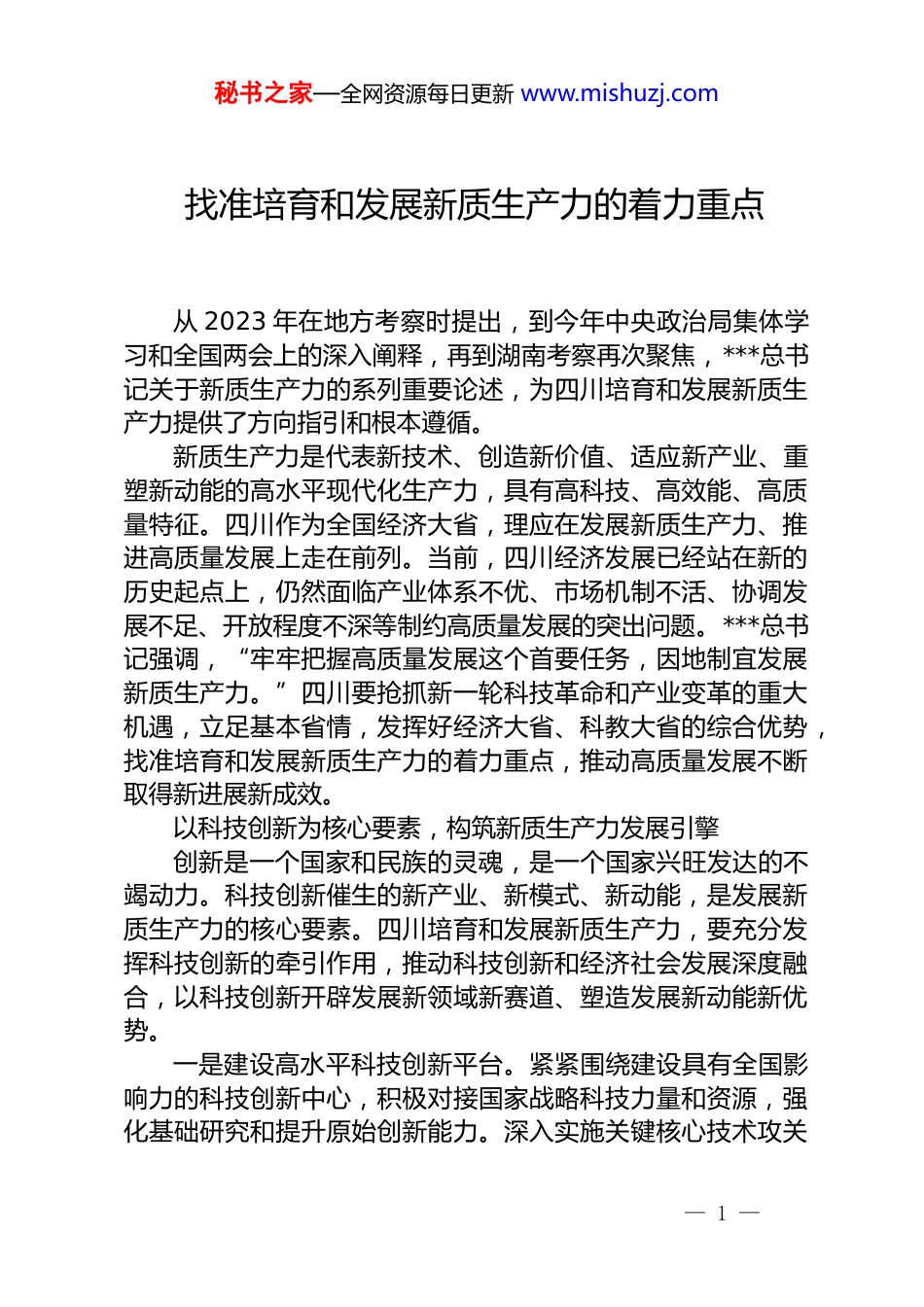 秘书之家—全网资源每日更新 www.mishuzj.com

找准培育和发展新质生产力的着力重点

从 2023 年在地方考察时提出，到今年中央政治局集体学习和全国两会上的深入阐释，再到湖南考察再次聚焦，***总书记关于新质生产力的系列重要论述，为四川培育和发展新质生产力提供了方向指引和根本遵循。

新质生产力是代表新技术、创造新价值、适应新产业、重塑新动能的高水平现代化生产力，具有高科技、高效能、高质量特征。四川作为全国经济大省，理应在发展新质生产力、推进高质量发展上走在前列。当前，四川经济发展已经站在新的历史起点上，仍然面临产业体系不优、市场机制不活、协调发展不足、开放程度不深等制约高质量发展的突出问题。***总书记强调，“牢牢把握高质量发展这个首要任务，因地制宜发展新质生产力。”四川要抢抓新一轮科技革命和产业变革的重大机遇，立足基本省情，发挥好经济大省、科教大省的综合优势，找准培育和发展新质生产力的着力重点，推动高质量发展不断取得新进展新成效。

以科技创新为核心要素，构筑新质生产力发展引擎

创新是一个国家和民族的灵魂，是一个国家兴旺发达的不竭动力。科技创新催生的新产业、新模式、新动能，是发展新质生产力的核心要素。四川培育和发展新质生产力，要充分发挥科技创新的牵引作用，推动科技创新和经济社会发展深度融合，以科技创新开辟发展新领域新赛道、塑造发展新动能新优势。

一是建设高水平科技创新平台。紧紧围绕建设具有全国影响力的科技创新中心，积极对接国家战略科技力量和资源，强化基础研究和提升原始创新能力。深入实施关键核心技术攻关

— 1 —